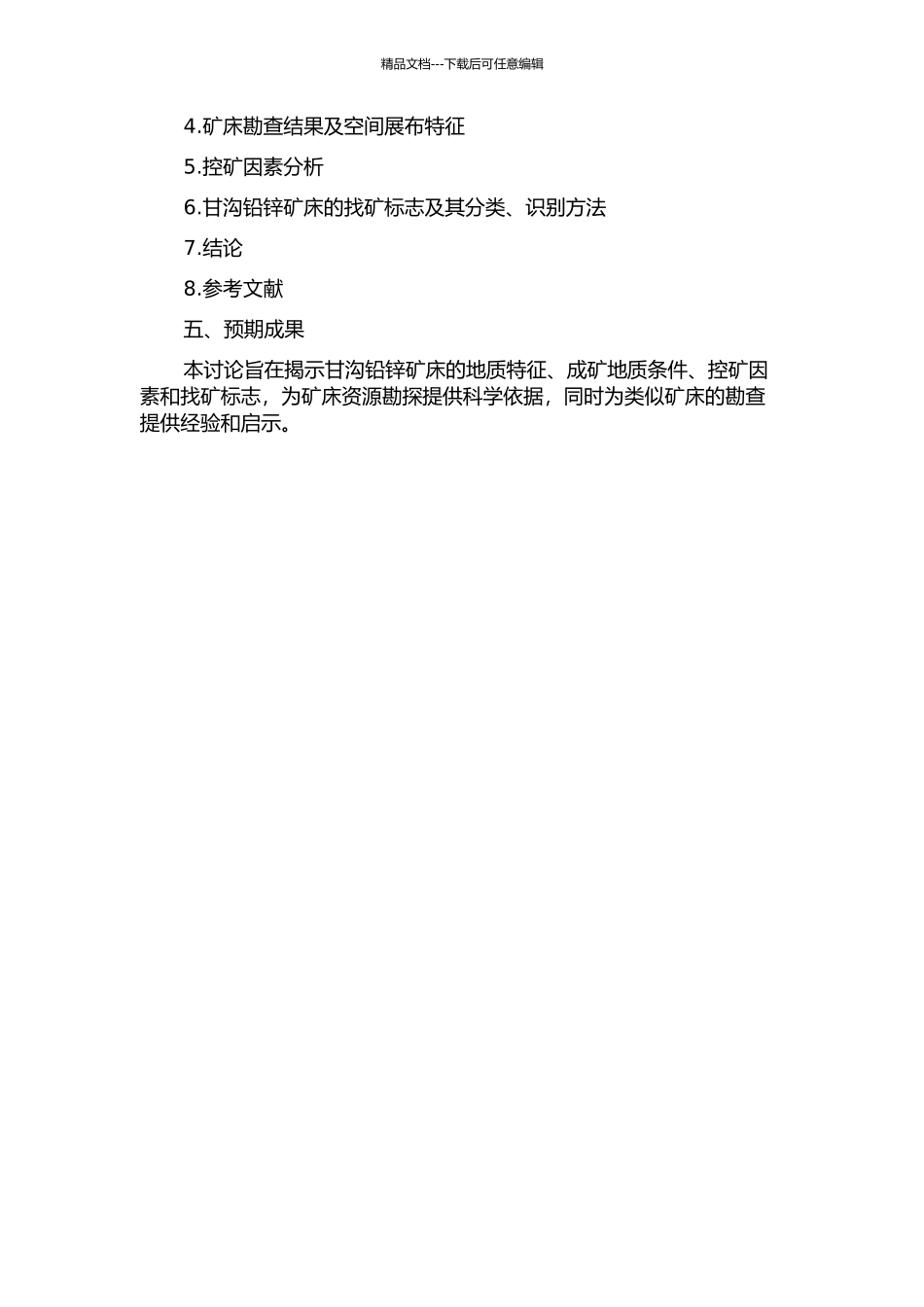 精品文档---下载后可任意编辑

4.矿床勘查结果及空间展布特征

5.控矿因素分析

6.甘沟铅锌矿床的找矿标志及其分类、识别方法

7.结论

8.参考文献

五、预期成果

本讨论旨在揭示甘沟铅锌矿床的地质特征、成矿地质条件、控矿因素和找矿标志，为矿床资源勘探提供科学依据，同时为类似矿床的勘查提供经验和启示。